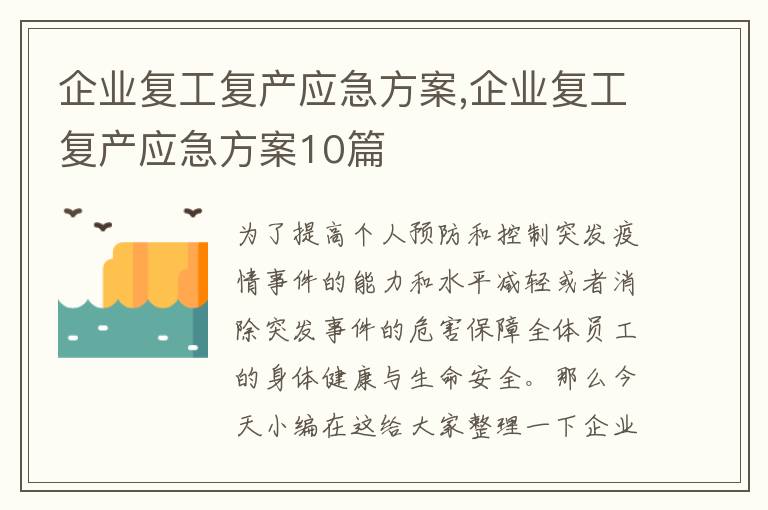 企业复工复产应急方案,企业复工复产应急方案10篇

为了提高个人预防和控制突发疫情事件的能力和水平减轻或者消除突发事件的危害保障全体员工的身体健康与生命安全。那么今天小编在这给大家整理一下企业